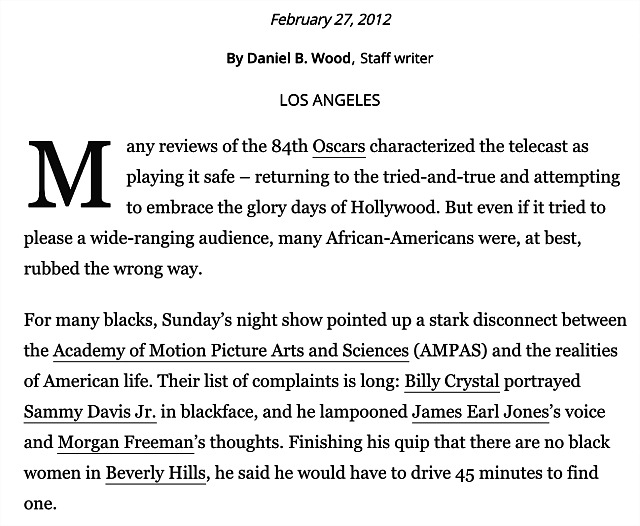 February 27, 2012

By Daniel B. Wood, Staff writer

LOS ANGELES

Many reviews of the 84th Oscars characterized the telecast as playing it safe – returning to the tried-and-true and attempting to embrace the glory days of Hollywood. But even if it tried to please a wide-ranging audience, many African-Americans were, at best, rubbed the wrong way.

For many blacks, Sunday's night show pointed up a stark disconnect between the Academy of Motion Picture Arts and Sciences (AMPAS) and the realities of American life. Their list of complaints is long: Billy Crystal portrayed Sammy Davis Jr. in blackface, and he lampooned James Earl Jones's voice and Morgan Freeman's thoughts. Finishing his quip that there are no black women in Beverly Hills, he said he would have to drive 45 minutes to find one.